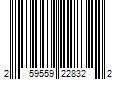 2 59559 22832 2